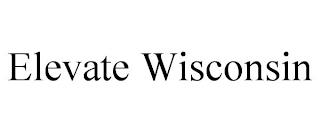 Elevate Wisconsin